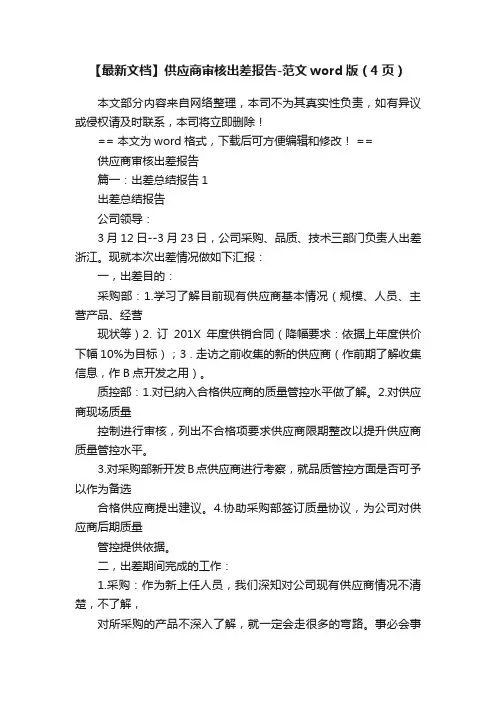 【最新文档】供应商审核出差报告-范文 word 版（4 页）

本文部分内容来自网络整理，本司不为其真实性负责，如有异议或侵权请及时联系，本司将立即删除！

== 本文为 word 格式，下载后可方便编辑和修改！ ==

供应商审核出差报告

篇一：出差总结报告 1

出差总结报告

公司领导：

3 月 12 日--3 月 23 日，公司采购、品质、技术三部门负责人出差浙江。现就本次出差情况做如下汇报：

一，出差目的：

采购部：1.学习了解目前现有供应商基本情况（规模、人员、主营产品、经营

现状等）2. 订 201X 年度供销合同（降幅要求：依据上年度供价下幅 10%为目标）；3．走访之前收集的新的供应商（作前期了解收集信息，作 B 点开发之用）。

质控部：1.对已纳入合格供应商的质量管控水平做了解。2.对供应商现场质量

控制进行审核，列出不合格项要求供应商限期整改以提升供应商质量管控水平。

3.对采购部新开发 B 点供应商进行考察，就品质管控方面是否可予以作为备选

合格供应商提出建议。4.协助采购部签订质量协议，为公司对供应商后期质量

管控提供依据。

二，出差期间完成的工作：

1.采购：作为新上任人员，我们深知对公司现有供应商情况不清楚，不了解，

对所采购的产品不深入了解，就一定会走很多的弯路。事必会事